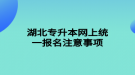 湖北专升本网上统一报名注意事项